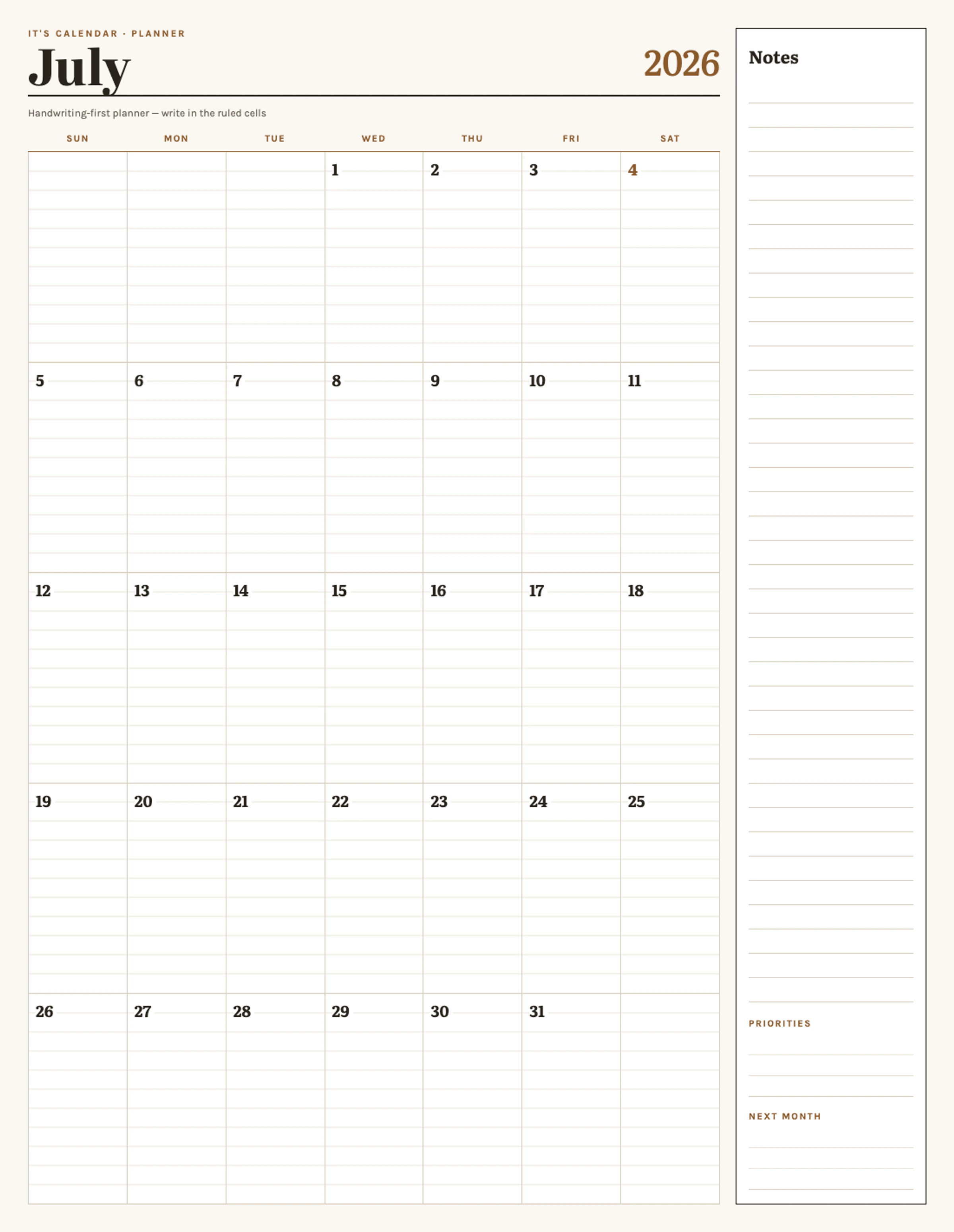 IT'S CALENDAR · PLANNER

July

2026

Handwriting-first planner — write in the ruled cells

| SUN | MON | TUE | WED | THU | FRI | SAT |
|---|---|---|---|---|---|---|
| | | | 1 | 2 | 3 | 4 |
| 5 | 6 | 7 | 8 | 9 | 10 | 11 |
| 12 | 13 | 14 | 15 | 16 | 17 | 18 |
| 19 | 20 | 21 | 22 | 23 | 24 | 25 |
| 26 | 27 | 28 | 29 | 30 | 31 | |

Notes

PRIORITIES

NEXT MONTH